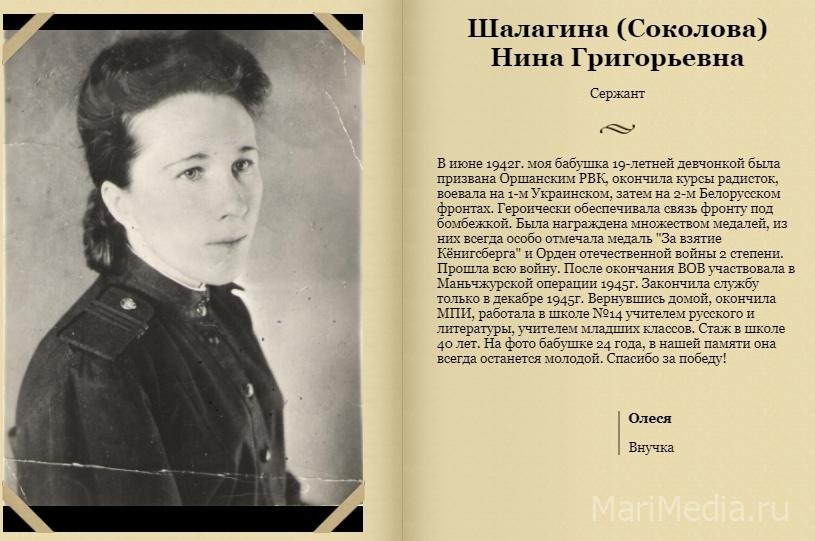 Шалагина (Соколова)
Нина Григорьевна

Сержант

В июне 1942г. моя бабушка 19-летней девчонкой была призвана Оршанским РВК, окончила курсы радисток, воевала на 1-м Украинском, затем на 2-м Белорусском фронтах. Героически обеспечивала связь фронту под бомбежкой. Была награждена множеством медалей, из них всегда особо отмечала медаль "За взятие Кёнигсберга" и Орден отечественной войны 2 степени. Прошла всю войну. После окончания ВОВ участвовала в Маньчжурской операции 1945г. Закончила службу только в декабре 1945г. Вернувшись домой, окончила МПИ, работала в школе №14 учителем русского и литературы, учителем младших классов. Стаж в школе 40 лет. На фото бабушке 24 года, в нашей памяти она всегда останется молодой. Спасибо за победу!

Олеся

Внучка

MariMedia.ru